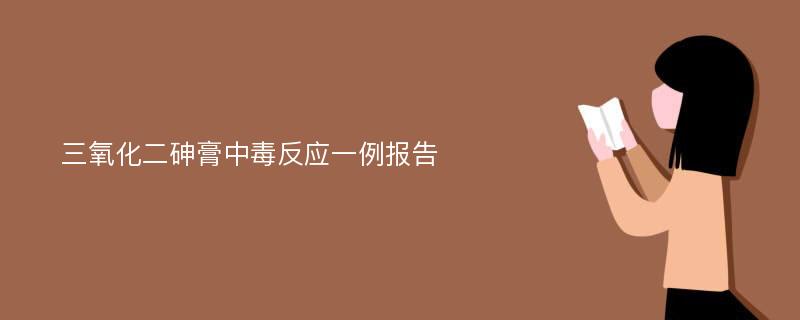 三氧化二砷膏中毒反应一例报告